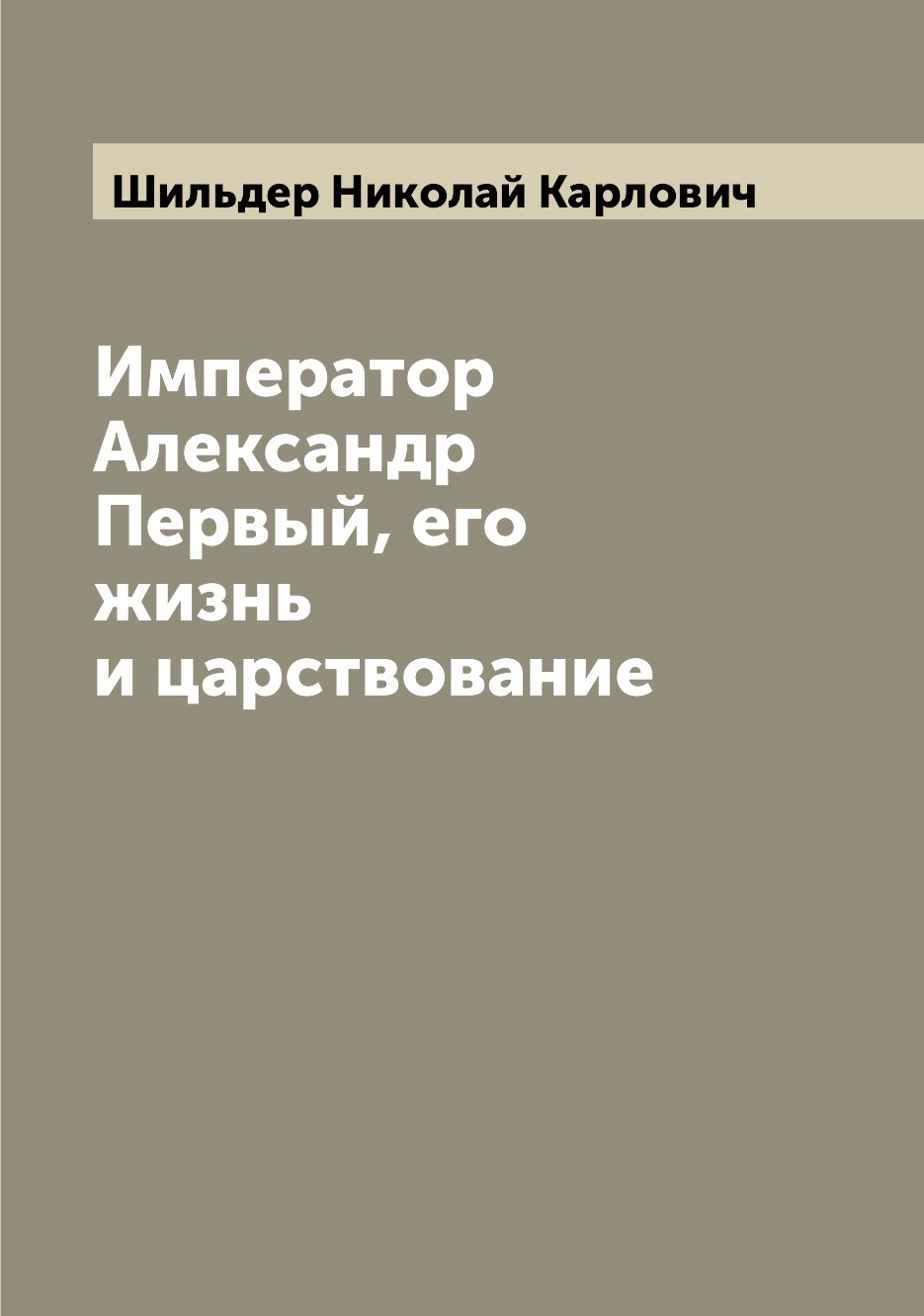 Шильдер Николай Карлович

Император Александр Первый, его жизнь и царствование